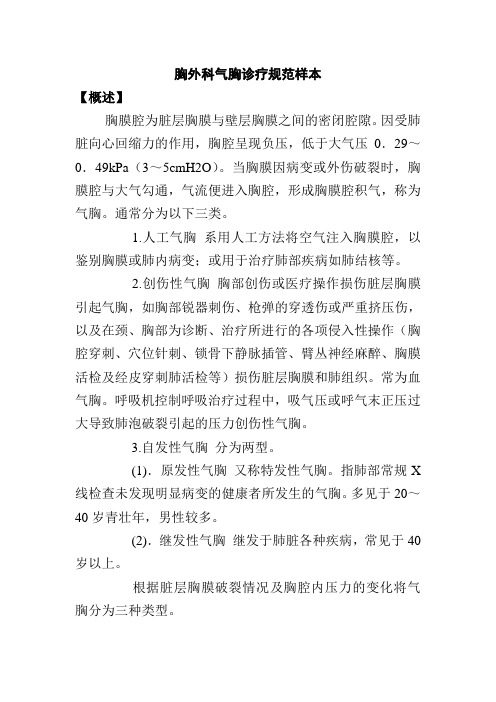 胸外科气胸诊疗规范样本

【概述】

胸膜腔为脏层胸膜与壁层胸膜之间的密闭腔隙。因受肺脏向心回缩力的作用，胸腔呈现负压，低于大气压 0．29～0．49kPa（3～5cmH2O）。当胸膜因病变或外伤破裂时，胸膜腔与大气勾通，气流便进入胸腔，形成胸膜腔积气，称为气胸。通常分为以下三类。

1.人工气胸 系用人工方法将空气注入胸膜腔，以鉴别胸膜或肺内病变；或用于治疗肺部疾病如肺结核等。

2.创伤性气胸 胸部创伤或医疗操作损伤脏层胸膜引起气胸，如胸部锐器刺伤、枪弹的穿透伤或严重挤压伤，以及在颈、胸部为诊断、治疗所进行的各项侵入性操作（胸腔穿刺、穴位针刺、锁骨下静脉插管、臂丛神经麻醉、胸膜活检及经皮穿刺肺活检等）损伤脏层胸膜和肺组织。常为血气胸。呼吸机控制呼吸治疗过程中，吸气压或呼气末正压过大导致肺泡破裂引起的压力创伤性气胸。

3.自发性气胸 分为两型。

(1)．原发性气胸 又称特发性气胸。指肺部常规 X 线检查未发现明显病变的健康者所发生的气胸。多见于 20～40 岁青壮年，男性较多。

(2)．继发性气胸 继发于肺脏各种疾病，常见于 40 岁以上。

根据脏层胸膜破裂情况及胸腔内压力的变化将气胸分为三种类型。